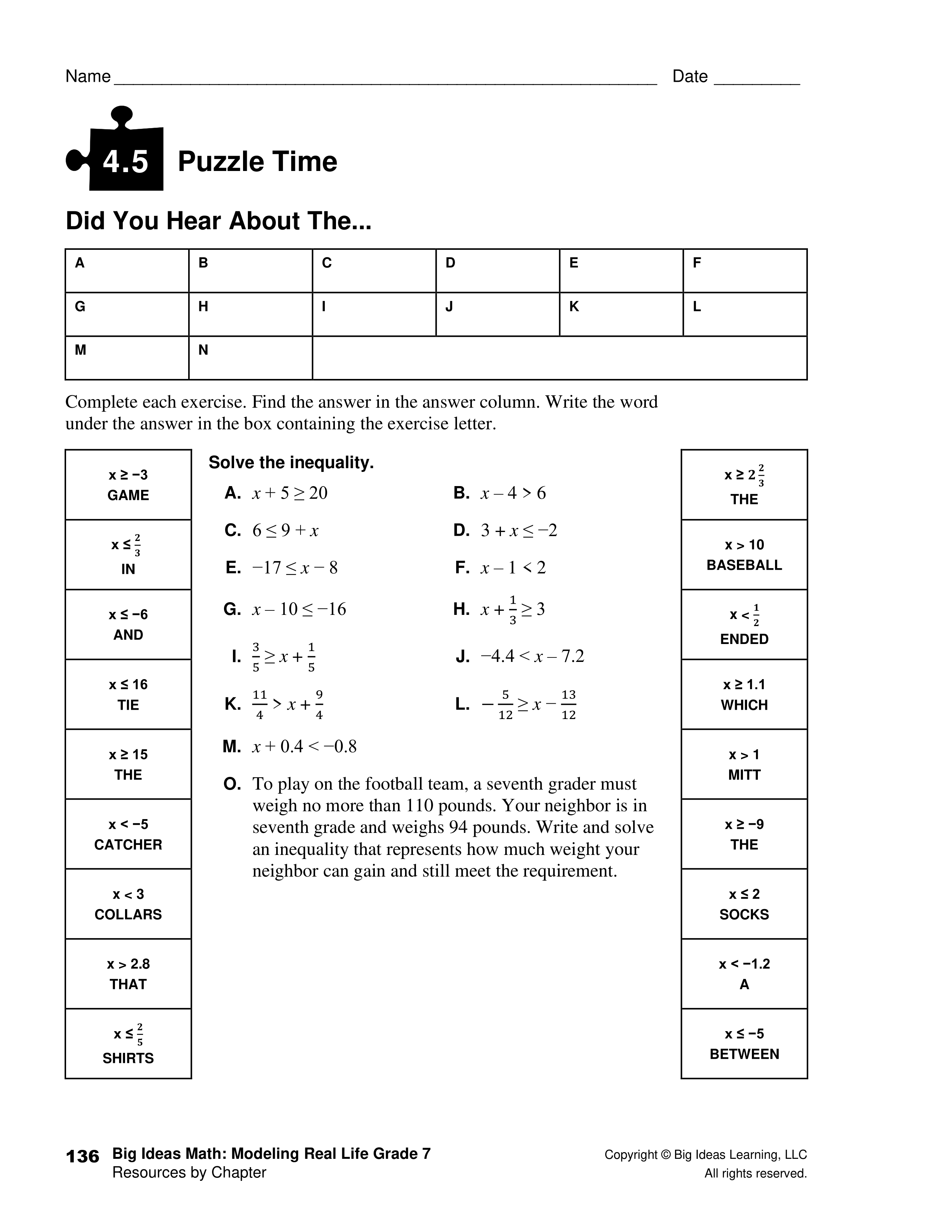 Name ____ Date ____

4.5 Puzzle Time

Did You Hear About The...

| A | B | C | D | E | F |
|---|---|---|---|---|---|
| G | H | I | J | K | L |
| M | N | | | | |

Complete each exercise. Find the answer in the answer column. Write the word under the answer in the box containing the exercise letter.

$x \geq -3$
GAME

$x \leq \frac{2}{3}$
IN

$x \leq -6$
AND

$x \leq 16$
TIE

$x \geq 15$
THE

$x < -5$
CATCHER

$x < 3$
COLLARS

$x > 2.8$
THAT

$x \leq \frac{2}{5}$
SHIRTS

Solve the inequality.

A. $x + 5 \geq 20$

B. $x - 4 > 6$

C. $6 \leq 9 + x$

D. $3 + x \leq -2$

E. $-17 \leq x - 8$

F. $x - 1 < 2$

G. $x - 10 \leq -16$

H. $x + \frac{1}{3} \geq 3$

I. $\frac{3}{5} \geq x + \frac{1}{5}$

J. $-4.4 < x - 7.2$

K. $\frac{11}{4} > x + \frac{9}{4}$

L. $-\frac{5}{12} \geq x - \frac{13}{12}$

M. $x + 0.4 < -0.8$

O. To play on the football team, a seventh grader must weigh no more than 110 pounds. Your neighbor is in seventh grade and weighs 94 pounds. Write and solve an inequality that represents how much weight your neighbor can gain and still meet the requirement.

$x \geq 2\frac{2}{3}$
THE

$x > 10$
BASEBALL

$x < \frac{1}{2}$
ENDED

$x \geq 1.1$
WHICH

$x > 1$
MITT

$x \geq -9$
THE

$x \leq 2$
SOCKS

$x < -1.2$
A

$x \leq -5$
BETWEEN

136 Big Ideas Math: Modeling Real Life Grade 7
Resources by Chapter

Copyright © Big Ideas Learning, LLC
All rights reserved.